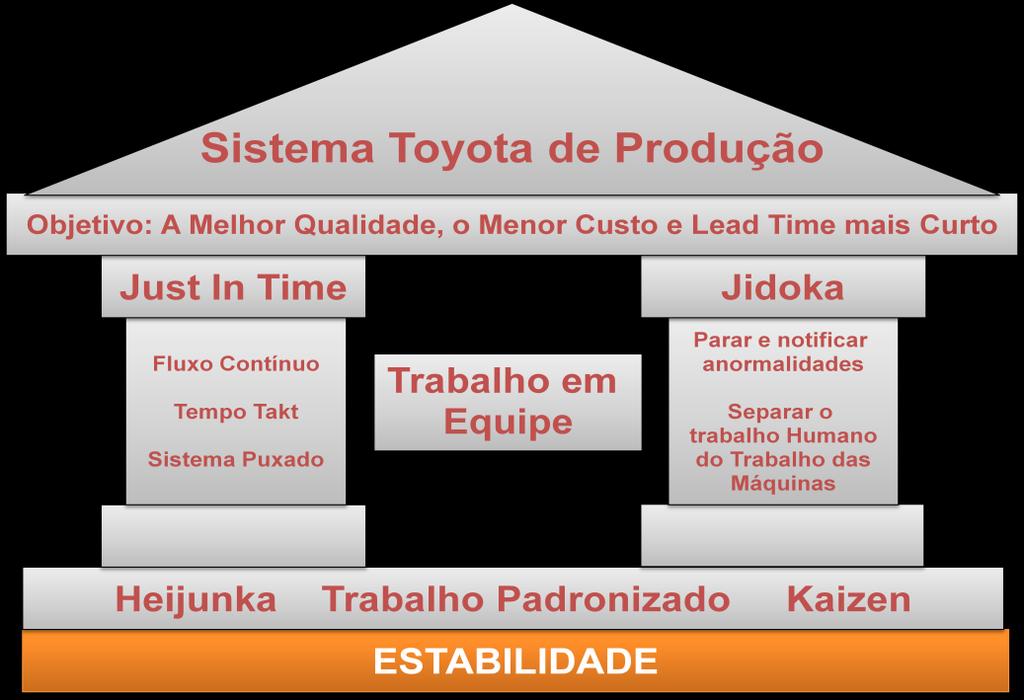 Sistema Toyota de Produção

Objetivo: A Melhor Qualidade, o Menor Custo e Lead Time mais Curto

Just In Time

Fluxo Contínuo

Tempo Takt

Sistema Puxado

Trabalho em Equipe

Jidoka

Parar e notificar anormalidades

Separar o trabalho Humano do Trabalho das Máquinas

Heijunka Trabalho Padronizado Kaizen

ESTABILIDADE